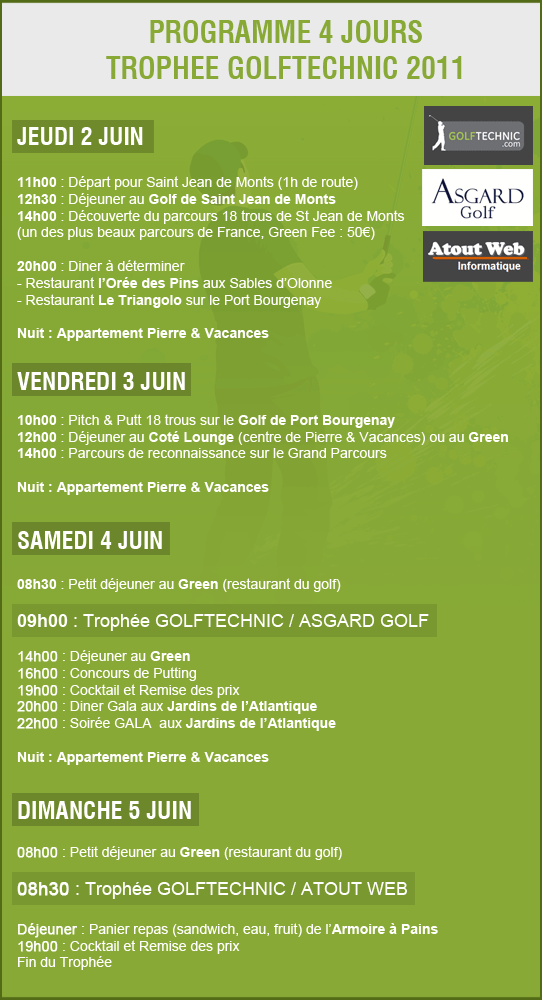 PROGRAMME 4 JOURS
TROPHEE GOLFTECHNIC 2011

JEUDI 2 JUIN

GOLFTECHNIC .com

ASGARD Golf

Atout Web Informatique

11h00 : Départ pour Saint Jean de Monts (1h de route)
12h30 : Déjeuner au Golf de Saint Jean de Monts
14h00 : Découverte du parcours 18 trous de St Jean de Monts (un des plus beaux parcours de France, Green Fee : 50€)

20h00 : Diner à déterminer
- Restaurant l'Orée des Pins aux Sables d'Olonne
- Restaurant Le Triangolo sur le Port Bourgenay

Nuit : Appartement Pierre & Vacances

VENDREDI 3 JUIN

10h00 : Pitch & Putt 18 trous sur le Golf de Port Bourgenay
12h00 : Déjeuner au Coté Lounge (centre de Pierre & Vacances) ou au Green
14h00 : Parcours de reconnaissance sur le Grand Parcours

Nuit : Appartement Pierre & Vacances

SAMEDI 4 JUIN

08h30 : Petit déjeuner au Green (restaurant du golf)

09h00 : Trophée GOLFTECHNIC / ASGARD GOLF

14h00 : Déjeuner au Green
16h00 : Concours de Putting
19h00 : Cocktail et Remise des prix
20h00 : Diner Gala aux Jardins de l'Atlantique
22h00 : Soirée GALA aux Jardins de l'Atlantique

Nuit : Appartement Pierre & Vacances

DIMANCHE 5 JUIN

08h00 : Petit déjeuner au Green (restaurant du golf)

08h30 : Trophée GOLFTECHNIC / ATOUT WEB

Déjeuner : Panier repas (sandwich, eau, fruit) de l'Armoire à Pains
19h00 : Cocktail et Remise des prix
Fin du Trophée